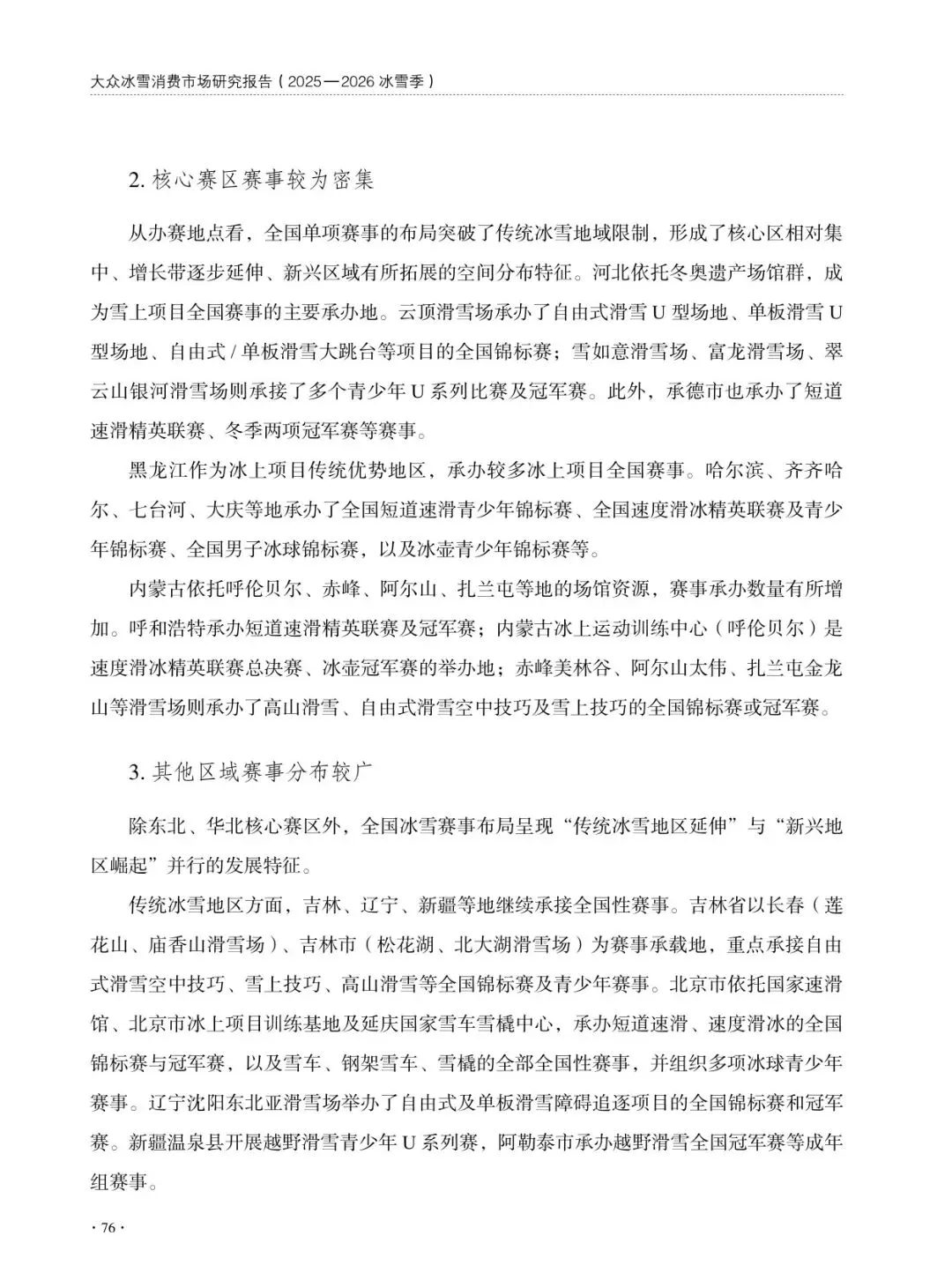 大众冰雪消费市场研究报告（2025—2026 冰雪季）

2. 核心赛区赛事较为密集

从办赛地点看，全国单项赛事的布局突破了传统冰雪地域限制，形成了核心区相对集中、增长带逐步延伸、新兴区域有所拓展的空间分布特征。河北依托冬奥遗产场馆群，成为雪上项目全国赛事的主要承办地。云顶滑雪场承办了自由式滑雪 U 型场地、单板滑雪 U 型场地、自由式 / 单板滑雪大跳台等项目的全国锦标赛；雪如意滑雪场、富龙滑雪场、翠云山银河滑雪场则承接了多个青少年 U 系列比赛及冠军赛。此外，承德市也承办了短道速滑精英联赛、冬季两项冠军赛等赛事。

黑龙江作为冰上项目传统优势地区，承办较多冰上项目全国赛事。哈尔滨、齐齐哈尔、七台河、大庆等地承办了全国短道速滑青少年锦标赛、全国速度滑冰精英联赛及青少年锦标赛、全国男子冰球锦标赛，以及冰壶青少年锦标赛等。

内蒙古依托呼伦贝尔、赤峰、阿尔山、扎兰屯等地的场馆资源，赛事承办数量有所增加。呼和浩特承办短道速滑精英联赛及冠军赛；内蒙古冰上运动训练中心（呼伦贝尔）是速度滑冰精英联赛总决赛、冰壶冠军赛的举办地；赤峰美林谷、阿尔山太伟、扎兰屯金龙山等滑雪场则承办了高山滑雪、自由式滑雪空中技巧及雪上技巧的全国锦标赛或冠军赛。

3. 其他区域赛事分布较广

除东北、华北核心赛区外，全国冰雪赛事布局呈现“传统冰雪地区延伸”与“新兴地区崛起”并行的发展特征。

传统冰雪地区方面，吉林、辽宁、新疆等地继续承接全国性赛事。吉林省以长春（莲花山、庙香山滑雪场）、吉林市（松花湖、北大湖滑雪场）为赛事承载地，重点承接自由式滑雪空中技巧、雪上技巧、高山滑雪等全国锦标赛及青少年赛事。北京市依托国家速滑馆、北京市冰上项目训练基地及延庆国家雪车雪橇中心，承办短道速滑、速度滑冰的全国锦标赛与冠军赛，以及雪车、钢架雪车、雪橇的全部全国性赛事，并组织多项冰球青少年赛事。辽宁沈阳东北亚滑雪场举办了自由式及单板滑雪障碍追逐项目的全国锦标赛和冠军赛。新疆温泉县开展越野滑雪青少年 U 系列赛，阿勒泰市承办越野滑雪全国冠军赛等成年组赛事。

· 76 ·